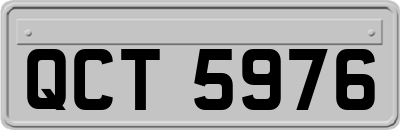 QCT 5976